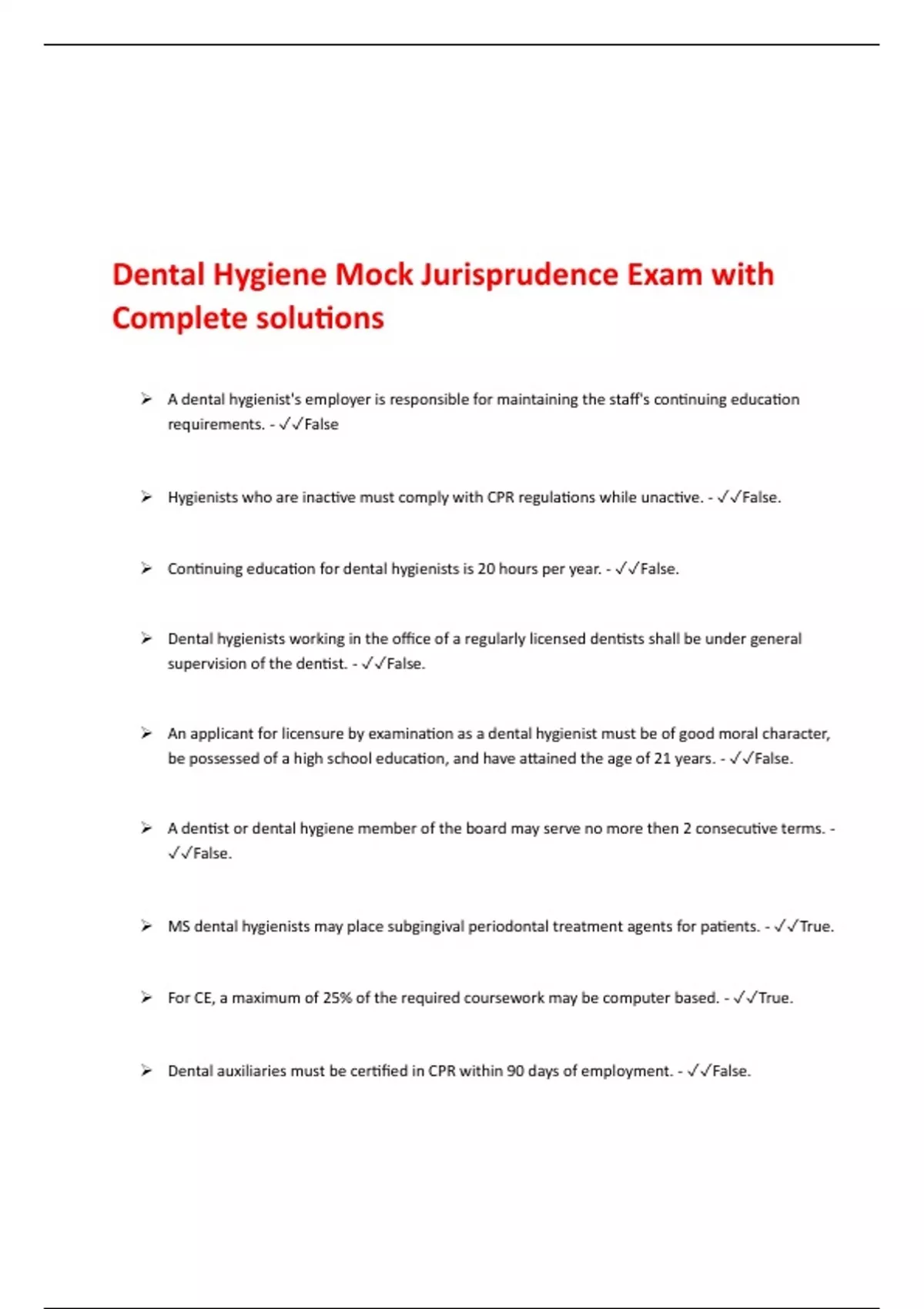 Dental Hygiene Mock Jurisprudence Exam with Complete solutions

➢ A dental hygienist's employer is responsible for maintaining the staff's continuing education requirements. - ✓✓False

➢ Hygienists who are inactive must comply with CPR regulations while unactive. - ✓✓False.

➢ Continuing education for dental hygienists is 20 hours per year. - ✓✓False.

➢ Dental hygienists working in the office of a regularly licensed dentists shall be under general supervision of the dentist. - ✓✓False.

➢ An applicant for licensure by examination as a dental hygienist must be of good moral character, be possessed of a high school education, and have attained the age of 21 years. - ✓✓False.

➢ A dentist or dental hygiene member of the board may serve no more then 2 consecutive terms. - ✓✓False.

➢ MS dental hygienists may place subgingival periodontal treatment agents for patients. - ✓✓True.

➢ For CE, a maximum of 25% of the required coursework may be computer based. - ✓✓True.

➢ Dental auxiliaries must be certified in CPR within 90 days of employment. - ✓✓False.